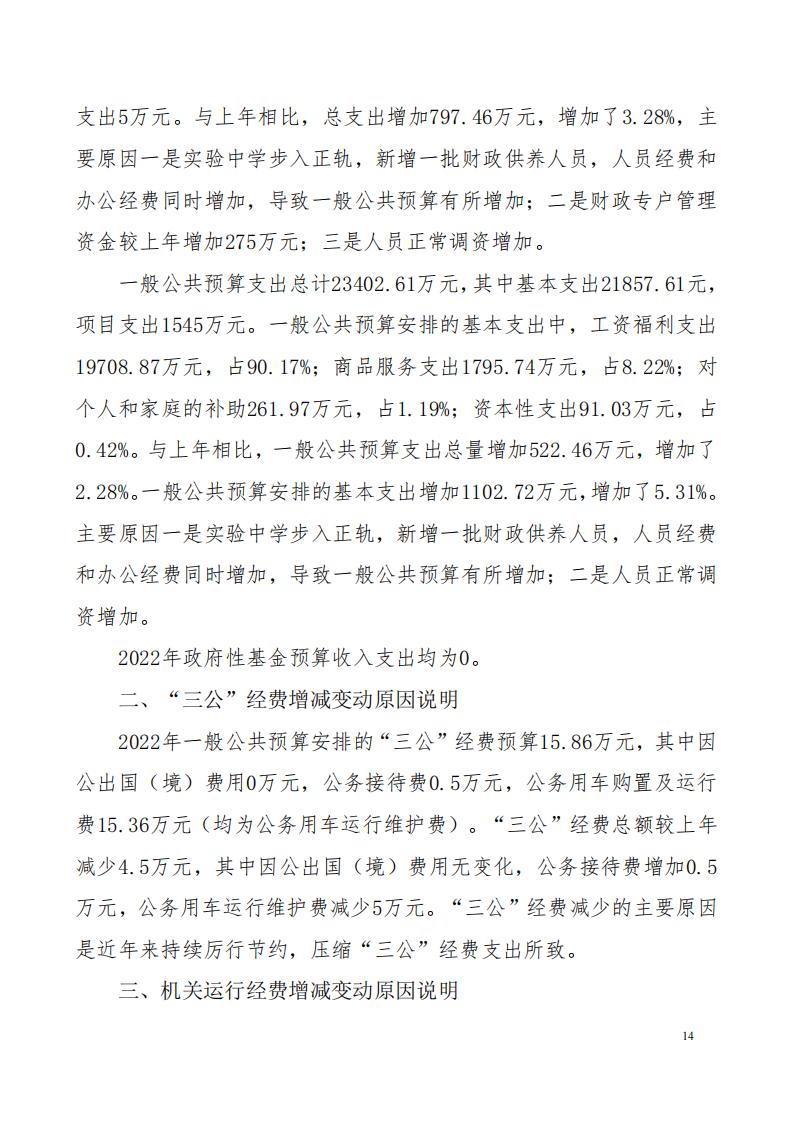 支出5万元。与上年相比，总支出增加797.46万元，增加了3.28%，主要原因一是实验中学步入正轨，新增一批财政供养人员，人员经费和办公经费同时增加，导致一般公共预算有所增加；二是财政专户管理资金较上年增加275万元；三是人员正常调资增加。

一般公共预算支出总计23402.61万元，其中基本支出21857.61元，项目支出1545万元。一般公共预算安排的基本支出中，工资福利支出19708.87万元，占90.17%；商品服务支出1795.74万元，占8.22%；对个人和家庭的补助261.97万元，占1.19%；资本性支出91.03万元，占0.42%。与上年相比，一般公共预算支出总量增加522.46万元，增加了2.28%。一般公共预算安排的基本支出增加1102.72万元，增加了5.31%。主要原因一是实验中学步入正轨，新增一批财政供养人员，人员经费和办公经费同时增加，导致一般公共预算有所增加；二是人员正常调资增加。

2022年政府性基金预算收入支出均为0。

二、“三公”经费增减变动原因说明

2022年一般公共预算安排的“三公”经费预算15.86万元，其中因公出国（境）费用0万元，公务接待费0.5万元，公务用车购置及运行费15.36万元（均为公务用车运行维护费）。“三公”经费总额较上年减少4.5万元，其中因公出国（境）费用无变化，公务接待费增加0.5万元，公务用车运行维护费减少5万元。“三公”经费减少的主要原因是近年来持续厉行节约，压缩“三公”经费支出所致。

三、机关运行经费增减变动原因说明

14